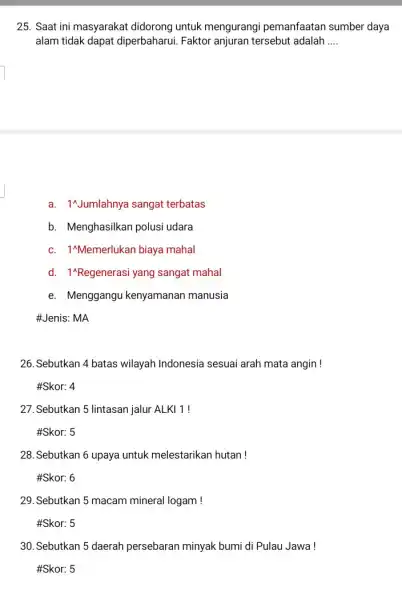 25. Saat ini masyarakat didorong untuk mengurangi pemanfaatan sumber daya alam tidak dapat diperbaharui. Faktor anjuran tersebut adalah ....

a. 1^Jumlahnya sangat terbatas

b. Menghasilkan polusi udara

c. 1^Memerlukan biaya mahal

d. 1^Regenerasi yang sangat mahal

e. Menggangu kenyamanan manusia

#Jenis: MA

26. Sebutkan 4 batas wilayah Indonesia sesuai arah mata angin !

#Skor: 4

27. Sebutkan 5 lintasan jalur ALKI 1 !

#Skor: 5

28. Sebutkan 6 upaya untuk melestarikan hutan !

#Skor: 6

29. Sebutkan 5 macam mineral logam !

#Skor: 5

30. Sebutkan 5 daerah persebaran minyak bumi di Pulau Jawa !

#Skor: 5